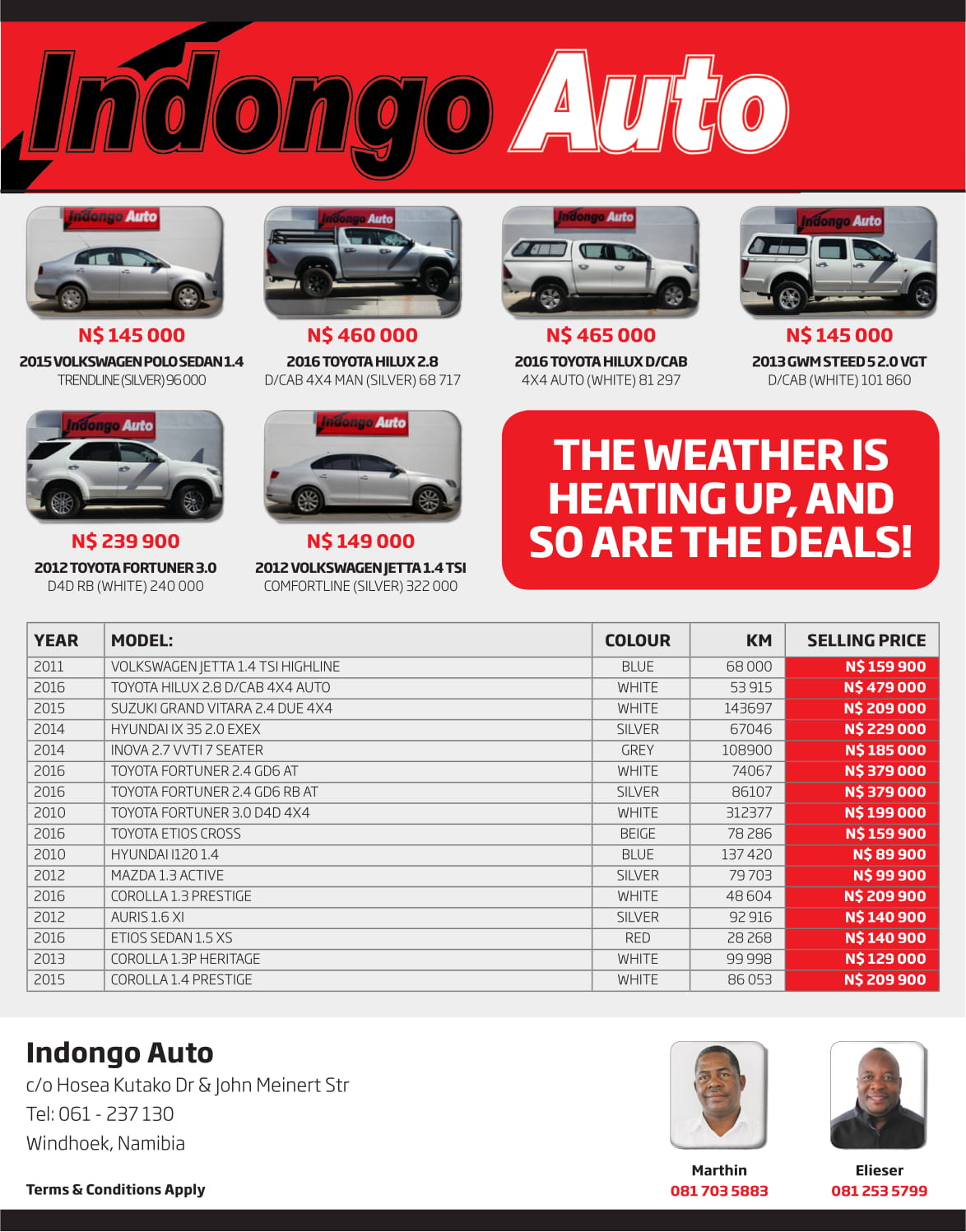 Indongo Auto

Indongo Auto

N$ 145 000
2015 VOLKSWAGEN POLO SEDAN 1.4
TRENDLINE (SILVER) 96 000

Indongo Auto

N$ 460 000
2016 TOYOTA HILUX 2.8
D/CAB 4X4 MAN (SILVER) 68 717

Indongo Auto

N$ 465 000
2016 TOYOTA HILUX D/CAB
4X4 AUTO (WHITE) 81 297

Indongo Auto

N$ 145 000
2013 GWM STEED 5 2.0 VGT
D/CAB (WHITE) 101 860

Indongo Auto

N$ 239 900
2012 TOYOTA FORTUNER 3.0
D4D RB (WHITE) 240 000

Indongo Auto

N$ 149 000
2012 VOLKSWAGEN JETTA 1.4 TSI
COMFORTLINE (SILVER) 322 000

THE WEATHER IS HEATING UP, AND SO ARE THE DEALS!

| YEAR | MODEL: | COLOUR | KM | SELLING PRICE |
|---|---|---|---|---|
| 2011 | VOLKSWAGEN JETTA 1.4 TSI HIGHLINE | BLUE | 68 000 | N$ 159 900 |
| 2016 | TOYOTA HILUX 2.8 D/CAB 4X4 AUTO | WHITE | 53 915 | N$ 479 000 |
| 2015 | SUZUKI GRAND VITARA 2.4 DUE 4X4 | WHITE | 143697 | N$ 209 000 |
| 2014 | HYUNDAI IX 35 2.0 EXEX | SILVER | 67046 | N$ 229 000 |
| 2014 | INOVA 2.7 VVTI 7 SEATER | GREY | 108900 | N$ 185 000 |
| 2016 | TOYOTA FORTUNER 2.4 GD6 AT | WHITE | 74067 | N$ 379 000 |
| 2016 | TOYOTA FORTUNER 2.4 GD6 RB AT | SILVER | 86107 | N$ 379 000 |
| 2010 | TOYOTA FORTUNER 3.0 D4D 4X4 | WHITE | 312377 | N$ 199 000 |
| 2016 | TOYOTA ETIOS CROSS | BEIGE | 78 286 | N$ 159 900 |
| 2010 | HYUNDAI I120 1.4 | BLUE | 137 420 | N$ 89 900 |
| 2012 | MAZDA 1.3 ACTIVE | SILVER | 79 703 | N$ 99 900 |
| 2016 | COROLLA 1.3 PRESTIGE | WHITE | 48 604 | N$ 209 900 |
| 2012 | AURIS 1.6 XI | SILVER | 92 916 | N$ 140 900 |
| 2016 | ETIOS SEDAN 1.5 XS | RED | 28 268 | N$ 140 900 |
| 2013 | COROLLA 1.3P HERITAGE | WHITE | 99 998 | N$ 129 000 |
| 2015 | COROLLA 1.4 PRESTIGE | WHITE | 86 053 | N$ 209 900 |

Indongo Auto
c/o Hosea Kutako Dr & John Meinert Str
Tel: 061 - 237 130
Windhoek, Namibia

Terms & Conditions Apply

Marthin
081 703 5883

Elieser
081 253 5799